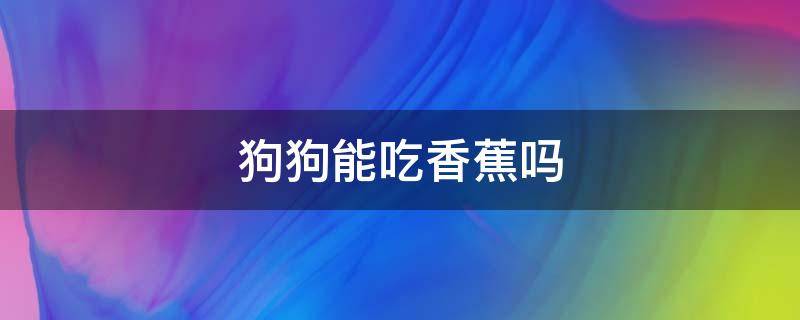 狗狗能吃香蕉吗